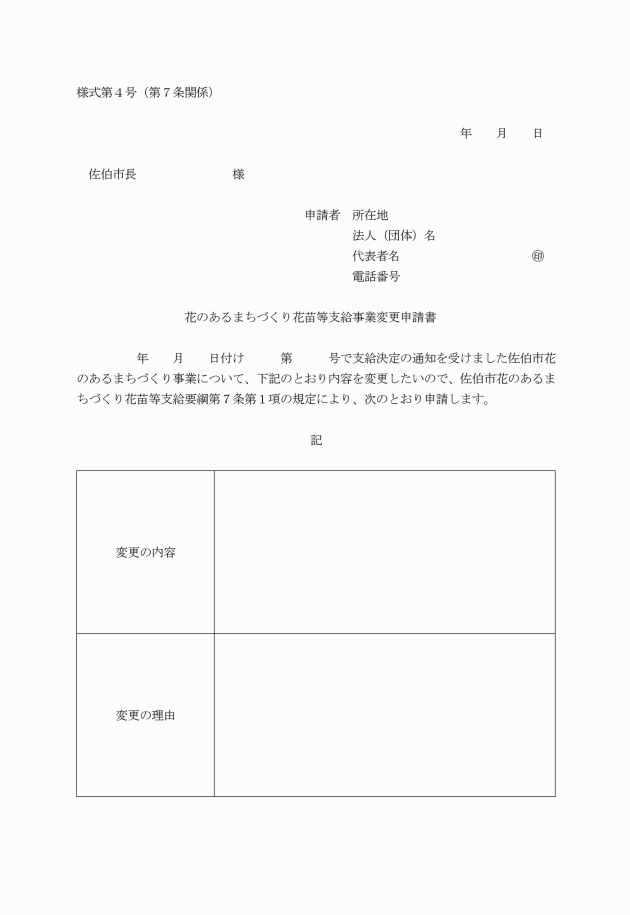 様式第４号（第７条関係）

年　　月　　日

佐伯市長　　　　　　　様

申請者　所在地
法人（団体）名
代表者名　　　　　　　　　　㊞
電話番号

花のあるまちづくり花苗等支給事業変更申請書

年　　月　　日付け　　　第　　　号で支給決定の通知を受けました佐伯市花のあるまちづくり事業について、下記のとおり内容を変更したいので、佐伯市花のあるまちづくり花苗等支給要綱第７条第１項の規定により、次のとおり申請します。

記

| 変更の内容 |  |
|---|---|
| 変更の理由 |  |